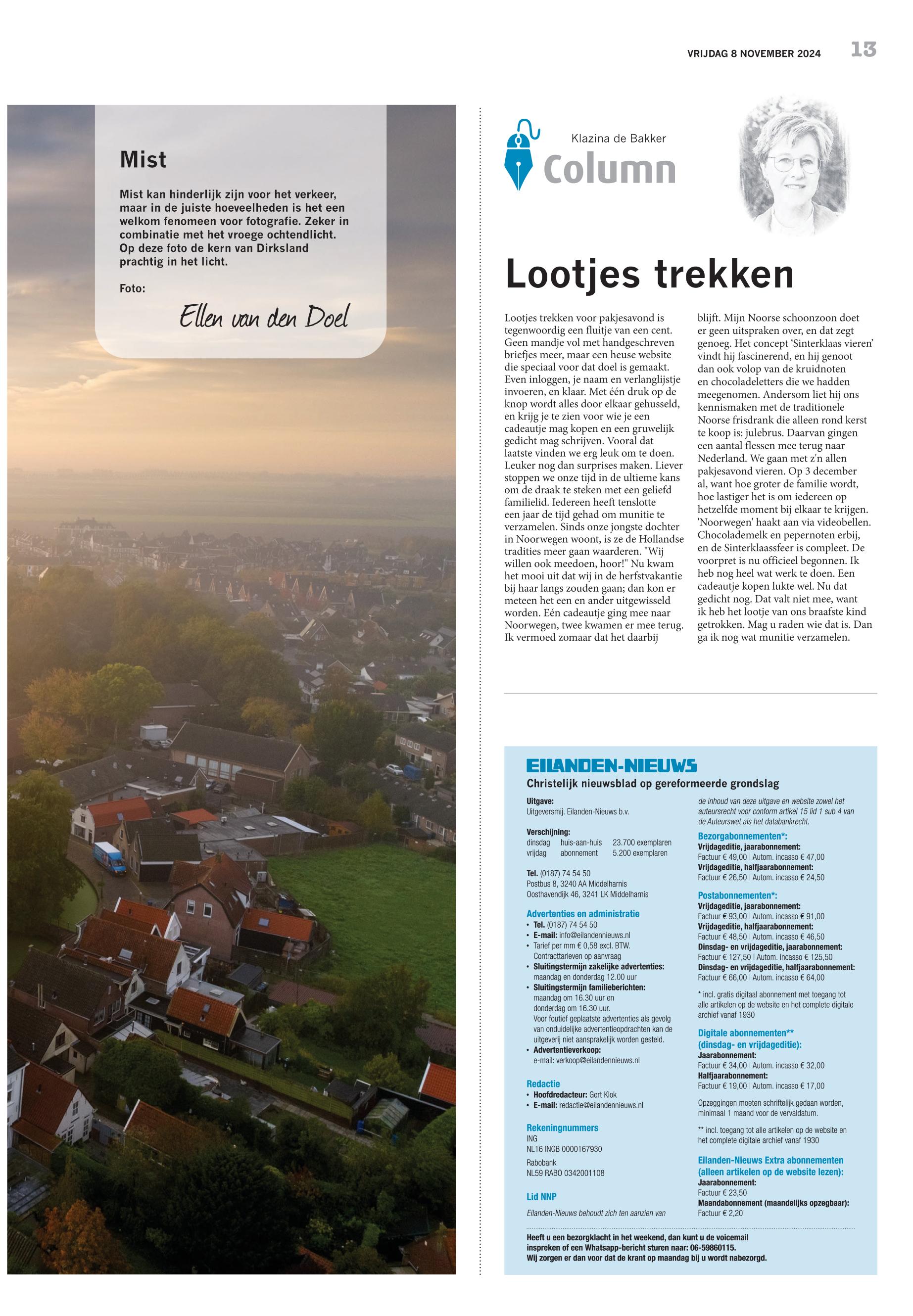 VRIJDAG 8 NOVEMBER 2024 13

Mist

Mist kan hinderlijk zijn voor het verkeer, maar in de juiste hoeveelheden is het een welkom fenomeen voor fotografie. Zeker in combinatie met het vroege ochtendlicht. Op deze foto de kern van Dirksland prachtig in het licht.

Foto:

Ellen van den Doel

Klazina de Bakker
Column

Lootjes trekken

Lootjes trekken voor pakjesavond is tegenwoordig een fluitje van een cent. Geen mandje vol met handgeschreven briefjes meer, maar een heuse website die speciaal voor dat doel is gemaakt. Even inloggen, je naam en verlanglijstje invoeren, en klaar. Met één druk op de knop wordt alles door elkaar gehusseld, en krijg je te zien voor wie je een cadeautje mag kopen en een gruwelijk gedicht mag schrijven. Vooral dat laatste vinden we erg leuk om te doen. Leuker nog dan surprises maken. Liever stoppen we onze tijd in de ultieme kans om de draak te steken met een geliefd familielid. Iedereen heeft tenslotte een jaar de tijd gehad om munitie te verzamelen. Sinds onze jongste dochter in Noorwegen woont, is ze de Hollandse tradities meer gaan waarderen. "Wij willen ook meedoen, hoor!" Nu kwam het mooi uit dat wij in de herfstvakantie bij haar langs zouden gaan; dan kon er meteen het een en ander uitgewisseld worden. Eén cadeautje ging mee naar Noorwegen, twee kwamen er mee terug. Ik vermoed zomaar dat het daarbij blijft. Mijn Noorse schoonzoon doet er geen uitspraken over, en dat zegt genoeg. Het concept 'Sinterklaas vieren' vindt hij fascinerend, en hij genoot dan ook volop van de kruidnoten en chocoladeletters die we hadden meegenomen. Andersom liet hij ons kennismaken met de traditionele Noorse frisdrank die alleen rond kerst te koop is: julebrus. Daarvan gingen een aantal flessen mee terug naar Nederland. We gaan met z'n allen pakjesavond vieren. Op 3 december al, want hoe groter de familie wordt, hoe lastiger het is om iedereen op hetzelfde moment bij elkaar te krijgen. 'Noorwegen' haakt aan via videobellen. Chocolademelk en pepernoten erbij, en de Sinterklaassfeer is compleet. De voorpret is nu officieel begonnen. Ik heb nog heel wat werk te doen. Een cadeautje kopen lukte wel. Nu dat gedicht nog. Dat valt niet mee, want ik heb het lootje van ons braafste kind getrokken. Mag u raden wie dat is. Dan ga ik nog wat munitie verzamelen.

EILANDEN-NIEUWS
Christelijk nieuwsblad op gereformeerde grondslag

Uitgave:
Uitgeversmij. Eilanden-Nieuws b.v.

Verschijning:
dinsdag huis-aan-huis 23.700 exemplaren
vrijdag abonnement 5.200 exemplaren

Tel. (0187) 74 54 50
Postbus 8, 3240 AA Middelharnis
Oosthavendijk 46, 3241 LK Middelharnis

Advertenties en administratie
• Tel. (0187) 74 54 50
• E-mail: info@eilandennieuws.nl
• Tarief per mm € 0,58 excl. BTW. Contracttarieven op aanvraag
• Sluitingstermijn zakelijke advertenties: maandag en donderdag 12.00 uur
• Sluitingstermijn familieberichten: maandag om 16.30 uur en donderdag om 16.30 uur. Voor foutief geplaatste advertenties als gevolg van onduidelijke advertentieopdrachten kan de uitgeverij niet aansprakelijk worden gesteld.
• Advertentieverkoop: e-mail: verkoop@eilandennieuws.nl

Redactie
• Hoofdredacteur: Gert Klok
• E-mail: redactie@eilandennieuws.nl

Rekeningnummers
ING
NL16 INGB 0000167930
Rabobank
NL59 RABO 0342001108

Lid NNP

Eilanden-Nieuws behoudt zich ten aanzien van de inhoud van deze uitgave en website zowel het auteursrecht voor conform artikel 15 lid 1 sub 4 van de Auteurswet als het databankrecht.

Bezorgabonnementen*:
Vrijdageditie, jaarabonnement:
Factuur € 49,00 | Autom. incasso € 47,00
Vrijdageditie, halfjaarabonnement:
Factuur € 26,50 | Autom. incasso € 24,50

Postabonnementen*:
Vrijdageditie, jaarabonnement:
Factuur € 93,00 | Autom. incasso € 91,00
Vrijdageditie, halfjaarabonnement:
Factuur € 48,50 | Autom. incasso € 46,50
Dinsdag- en vrijdageditie, jaarabonnement:
Factuur € 127,50 | Autom. incasso € 125,50
Dinsdag- en vrijdageditie, halfjaarabonnement:
Factuur € 66,00 | Autom. incasso € 64,00

* incl. gratis digitaal abonnement met toegang tot alle artikelen op de website en het complete digitale archief vanaf 1930

Digitale abonnementen** (dinsdag- en vrijdageditie):
Jaarabonnement:
Factuur € 34,00 | Autom. incasso € 32,00
Halfjaarabonnement:
Factuur € 19,00 | Autom. incasso € 17,00

Opzeggingen moeten schriftelijk gedaan worden, minimaal 1 maand voor de vervaldatum.

** incl. toegang tot alle artikelen op de website en het complete digitale archief vanaf 1930

Eilanden-Nieuws Extra abonnementen (alleen artikelen op de website lezen):
Jaarabonnement:
Factuur € 23,50
Maandabonnement (maandelijks opzegbaar):
Factuur € 2,20

Heeft u een bezorgklacht in het weekend, dan kunt u de voicemail inspreken of een Whatsapp-bericht sturen naar: 06-59860115.
Wij zorgen er dan voor dat de krant op maandag bij u wordt nabezorgd.